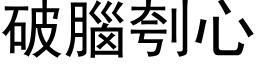 破腦刳心